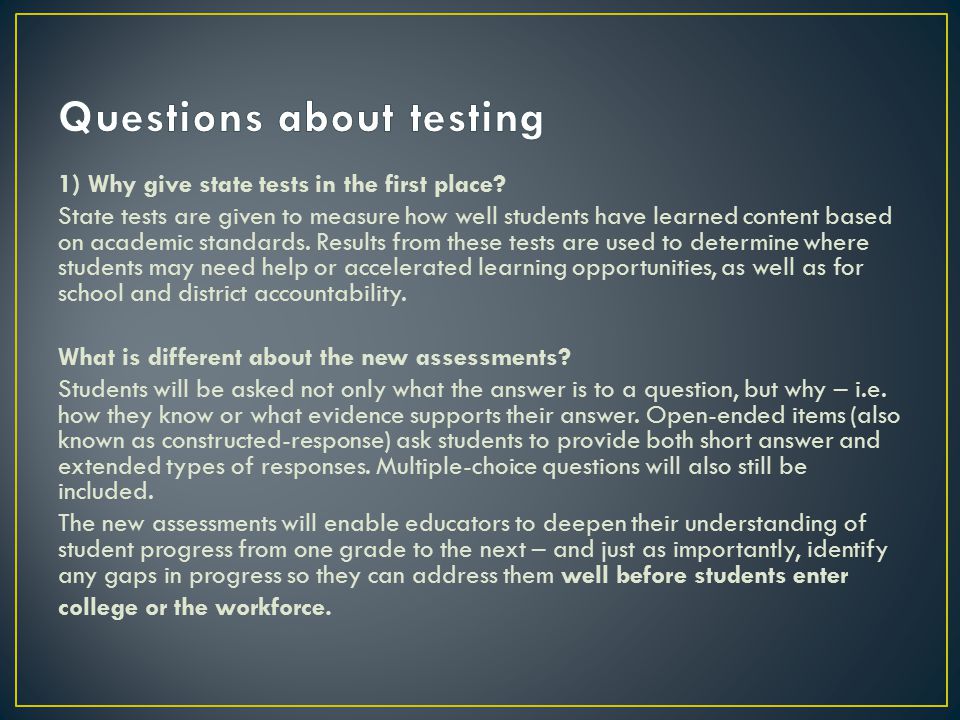 Questions about testing

1) Why give state tests in the first place?

State tests are given to measure how well students have learned content based on academic standards. Results from these tests are used to determine where students may need help or accelerated learning opportunities, as well as for school and district accountability.

What is different about the new assessments?

Students will be asked not only what the answer is to a question, but why – i.e. how they know or what evidence supports their answer. Open-ended items (also known as constructed-response) ask students to provide both short answer and extended types of responses. Multiple-choice questions will also still be included.

The new assessments will enable educators to deepen their understanding of student progress from one grade to the next – and just as importantly, identify any gaps in progress so they can address them well before students enter college or the workforce.